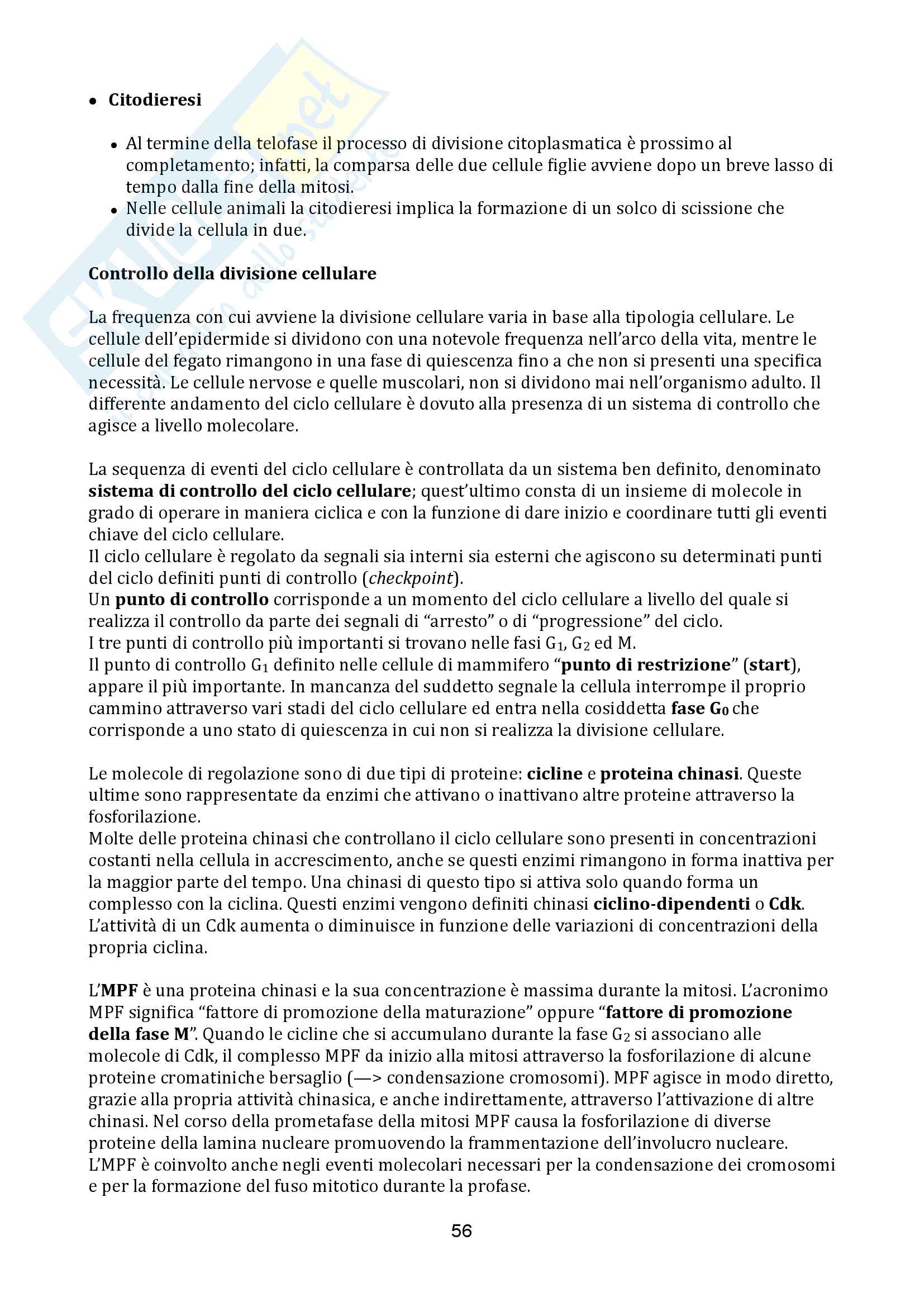 • Citodieresi

• Al termine della telofase il processo di divisione citoplasmatica è prossimo al completamento; infatti, la comparsa delle due cellule figlie avviene dopo un breve lasso di tempo dalla fine della mitosi.
• Nelle cellule animali la citodieresi implica la formazione di un solco di scissione che divide la cellula in due.

Controllo della divisione cellulare

La frequenza con cui avviene la divisione cellulare varia in base alla tipologia cellulare. Le cellule dell'epidermide si dividono con una notevole frequenza nell'arco della vita, mentre le cellule del fegato rimangono in una fase di quiescenza fino a che non si presenti una specifica necessità. Le cellule nervose e quelle muscolari, non si dividono mai nell'organismo adulto. Il differente andamento del ciclo cellulare è dovuto alla presenza di un sistema di controllo che agisce a livello molecolare.

La sequenza di eventi del ciclo cellulare è controllata da un sistema ben definito, denominato sistema di controllo del ciclo cellulare; quest'ultimo consta di un insieme di molecole in grado di operare in maniera ciclica e con la funzione di dare inizio e coordinare tutti gli eventi chiave del ciclo cellulare.
Il ciclo cellulare è regolato da segnali sia interni sia esterni che agiscono su determinati punti del ciclo definiti punti di controllo (checkpoint).
Un punto di controllo corrisponde a un momento del ciclo cellulare a livello del quale si realizza il controllo da parte dei segnali di "arresto" o di "progressione" del ciclo.
I tre punti di controllo più importanti si trovano nelle fasi $G_1$, $G_2$ ed M.
Il punto di controllo $G_1$ definito nelle cellule di mammifero "punto di restrizione" (start), appare il più importante. In mancanza del suddetto segnale la cellula interrompe il proprio cammino attraverso vari stadi del ciclo cellulare ed entra nella cosiddetta fase $G_0$ che corrisponde a uno stato di quiescenza in cui non si realizza la divisione cellulare.

Le molecole di regolazione sono di due tipi di proteine: cicline e proteina chinasi. Queste ultime sono rappresentate da enzimi che attivano o inattivano altre proteine attraverso la fosforilazione.
Molte delle proteina chinasi che controllano il ciclo cellulare sono presenti in concentrazioni costanti nella cellula in accrescimento, anche se questi enzimi rimangono in forma inattiva per la maggior parte del tempo. Una chinasi di questo tipo si attiva solo quando forma un complesso con la ciclina. Questi enzimi vengono definiti chinasi ciclino-dipendenti o Cdk. L'attività di un Cdk aumenta o diminuisce in funzione delle variazioni di concentrazioni della propria ciclina.

L'MPF è una proteina chinasi e la sua concentrazione è massima durante la mitosi. L'acronimo MPF significa "fattore di promozione della maturazione" oppure "fattore di promozione della fase M". Quando le cicline che si accumulano durante la fase $G_2$ si associano alle molecole di Cdk, il complesso MPF da inizio alla mitosi attraverso la fosforilazione di alcune proteine cromatiniche bersaglio (—> condensazione cromosomi). MPF agisce in modo diretto, grazie alla propria attività chinasica, e anche indirettamente, attraverso l'attivazione di altre chinasi. Nel corso della prometafase della mitosi MPF causa la fosforilazione di diverse proteine della lamina nucleare promuovendo la frammentazione dell'involucro nucleare. L'MPF è coinvolto anche negli eventi molecolari necessari per la condensazione dei cromosomi e per la formazione del fuso mitotico durante la profase.

56